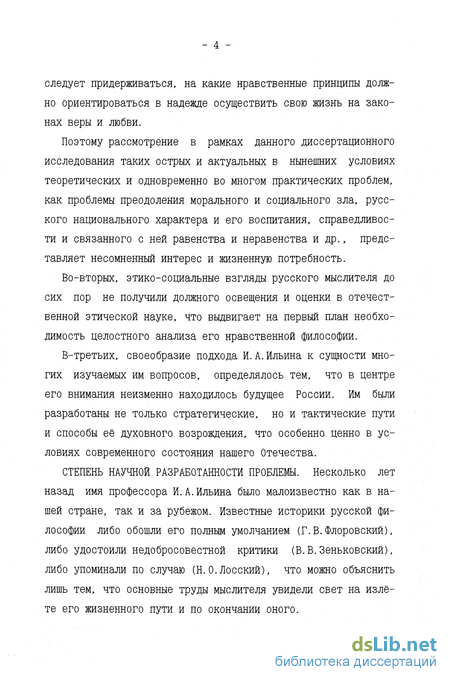 - 4 -

следует придерживаться, на какие нравственные принципы должно ориентироваться в надежде осуществить свою жизнь на законах веры и любви.

Поэтому рассмотрение в рамках данного диссертационного исследования таких острых и актуальных в нынешних условиях теоретических и одновременно во многом практических проблем, как проблемы преодоления морального и социального зла, русского национального характера и его воспитания, справедливости и связанного с ней равенства и неравенства и др., представляет несомненный интерес и жизненную потребность.

Во-вторых, этико-социальные взгляды русского мыслителя до сих пор не получили должного освещения и оценки в отечественной этической науке, что выдвигает на первый план необходимость целостного анализа его нравственной философии.

В-третьих, своеобразие подхода И.А.Ильина к сущности многих изучаемых им вопросов, определялось тем, что в центре его внимания неизменно находилось будущее России. Им были разработаны не только стратегические, но и тактические пути и способы её духовного возрождения, что особенно ценно в условиях современного состояния нашего Отечества.

СТЕПЕНЬ НАУЧНОЙ РАЗРАБОТАННОСТИ ПРОБЛЕМЫ. Несколько лет назад имя профессора И.А.Ильина было малоизвестно как в нашей стране, так и за рубежом. Известные историки русской философии либо обошли его полным умолчанием (Г.В.Флоровский), либо удостоили недобросовестной критики (В.В.Зеньковский), либо упоминали по случаю (Н.О.Лосский), что можно объяснить лишь тем, что основные труды мыслителя увидели свет на излёте его жизненного пути и по окончании оного.

dsLib.net
библиотека диссертаций